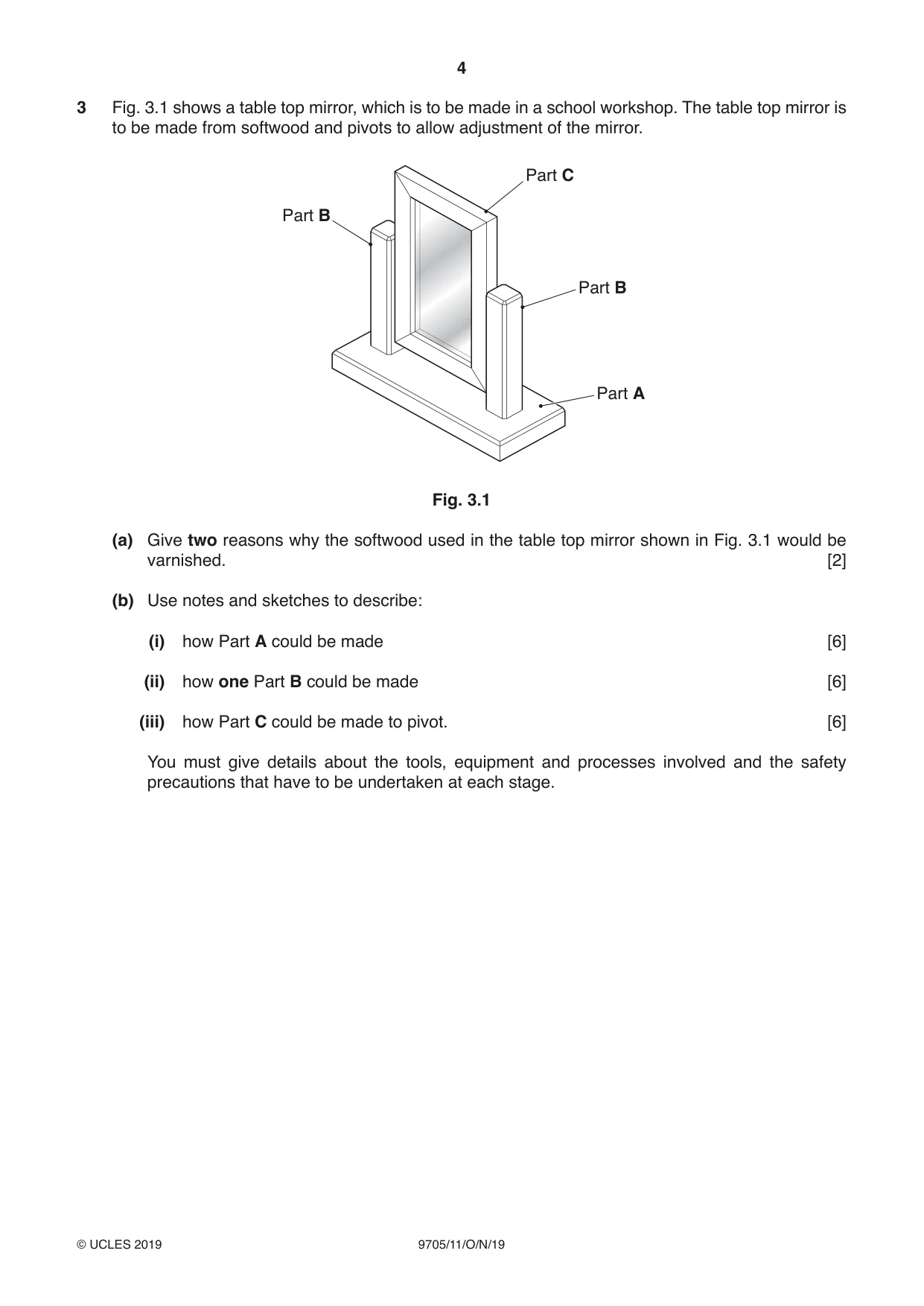 4

3 Fig. 3.1 shows a table top mirror, which is to be made in a school workshop. The table top mirror is to be made from softwood and pivots to allow adjustment of the mirror.

Part C

Part B

Part B

Part A

Fig. 3.1

(a) Give two reasons why the softwood used in the table top mirror shown in Fig. 3.1 would be varnished. [2]

(b) Use notes and sketches to describe:

(i) how Part A could be made [6]

(ii) how one Part B could be made [6]

(iii) how Part C could be made to pivot. [6]

You must give details about the tools, equipment and processes involved and the safety precautions that have to be undertaken at each stage.

© UCLES 2019 9705/11/O/N/19